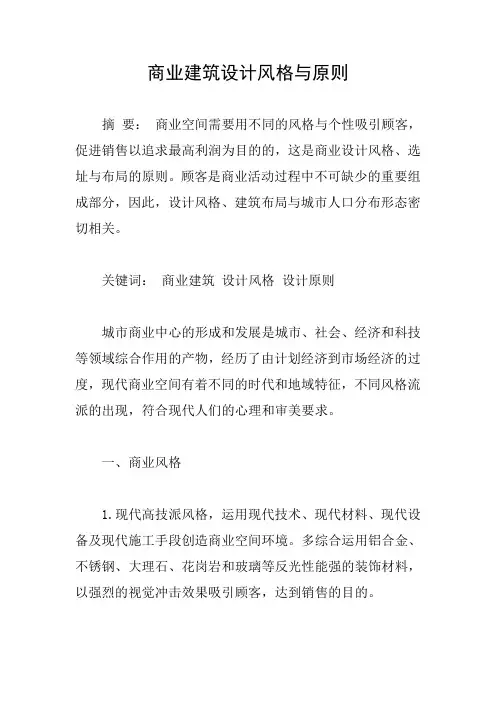 商业建筑设计风格与原则

摘 要： 商业空间需要用不同的风格与个性吸引顾客，促进销售以追求最高利润为目的的，这是商业设计风格、选址与布局的原则。顾客是商业活动过程中不可缺少的重要组成部分，因此，设计风格、建筑布局与城市人口分布形态密切相关。

关键词： 商业建筑 设计风格 设计原则

城市商业中心的形成和发展是城市、社会、经济和科技等领域综合作用的产物，经历了由计划经济到市场经济的过度，现代商业空间有着不同的时代和地域特征，不同风格流派的出现，符合现代人们的心理和审美要求。

一、商业风格

1.现代高技派风格，运用现代技术、现代材料、现代设备及现代施工手段创造商业空间环境。多综合运用铝合金、不锈钢、大理石、花岗岩和玻璃等反光性能强的装饰材料，以强烈的视觉冲击效果吸引顾客，达到销售的目的。